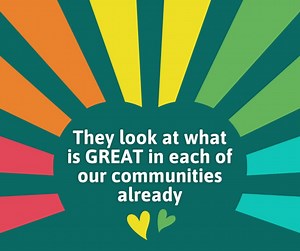 They look at what is GREAT in each of our communities already